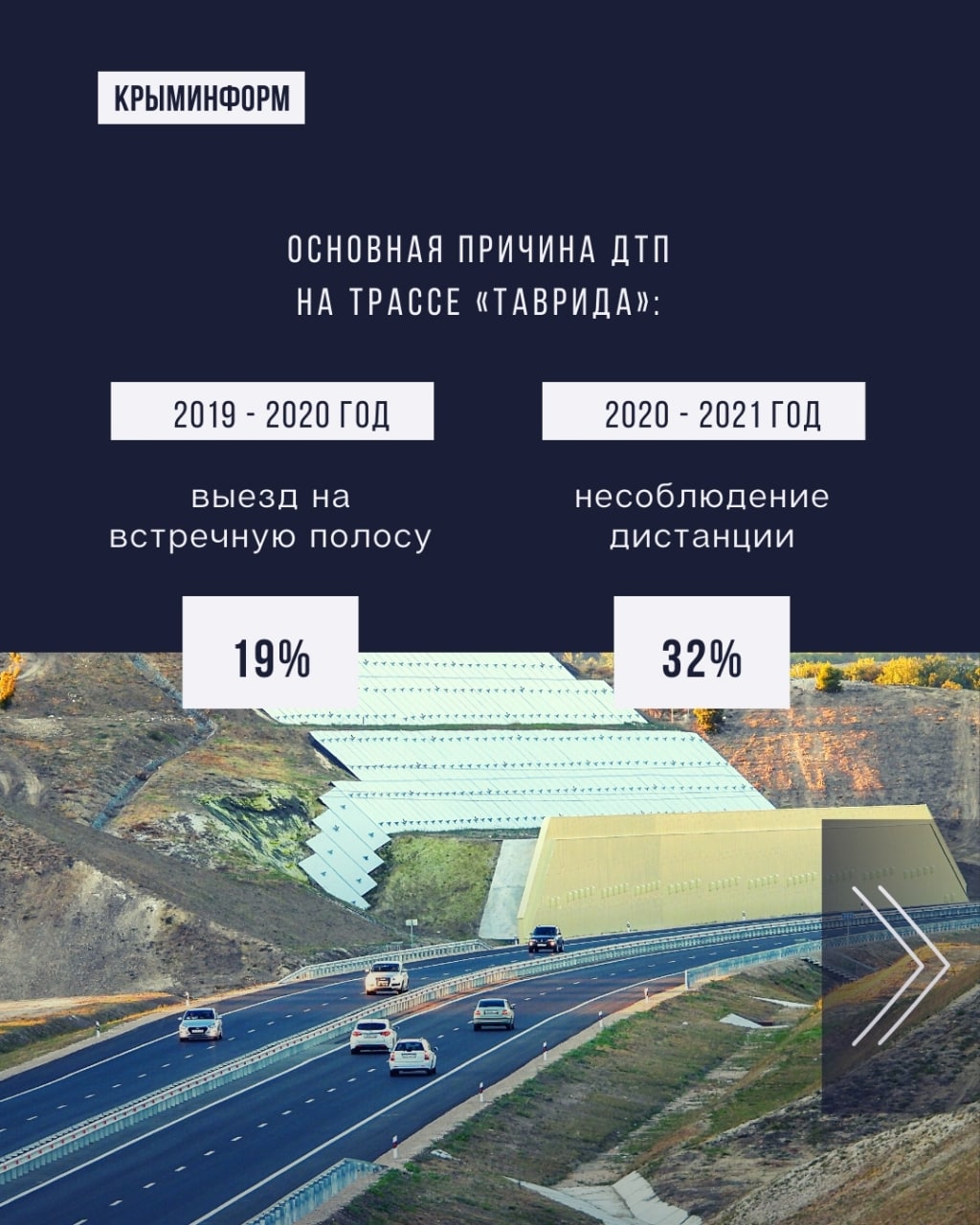 КРЫМИНФОРМ

ОСНОВНАЯ ПРИЧИНА ДТП НА ТРАССЕ «ТАВРИДА»:

2019 - 2020 ГОД

выезд на встречную полосу

19%

2020 - 2021 ГОД

несоблюдение дистанции

32%